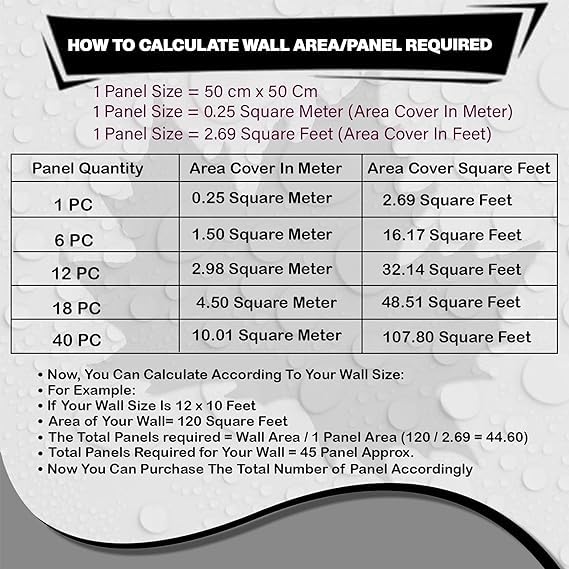 HOW TO CALCULATE WALL AREA/PANEL REQUIRED

1 Panel Size = 50 cm x 50 Cm
1 Panel Size = 0.25 Square Meter (Area Cover In Meter)
1 Panel Size = 2.69 Square Feet (Area Cover In Feet)

| Panel Quantity | Area Cover In Meter | Area Cover Square Feet |
|---|---|---|
| 1 PC | 0.25 Square Meter | 2.69 Square Feet |
| 6 PC | 1.50 Square Meter | 16.17 Square Feet |
| 12 PC | 2.98 Square Meter | 32.14 Square Feet |
| 18 PC | 4.50 Square Meter | 48.51 Square Feet |
| 40 PC | 10.01 Square Meter | 107.80 Square Feet |

• Now, You Can Calculate According To Your Wall Size:
• For Example:
• If Your Wall Size Is 12 x 10 Feet
• Area of Your Wall= 120 Square Feet
• The Total Panels required = Wall Area / 1 Panel Area (120 / 2.69 = 44.60)
• Total Panels Required for Your Wall = 45 Panel Approx.
• Now You Can Purchase The Total Number of Panel Accordingly